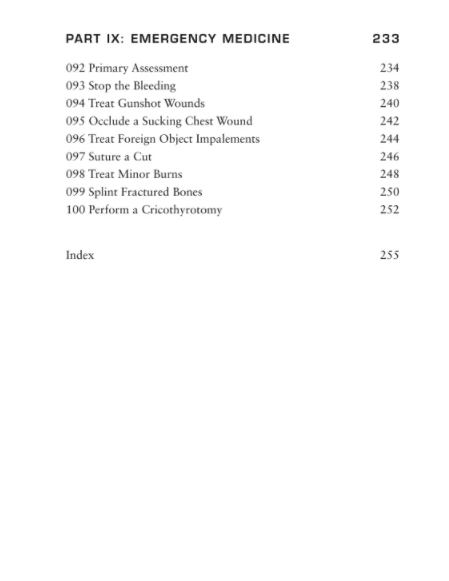 PART IX: EMERGENCY MEDICINE 233

092 Primary Assessment 234
093 Stop the Bleeding 238
094 Treat Gunshot Wounds 240
095 Occlude a Sucking Chest Wound 242
096 Treat Foreign Object Impalements 244
097 Suture a Cut 246
098 Treat Minor Burns 248
099 Splint Fractured Bones 250
100 Perform a Cricothyrotomy 252

Index 255